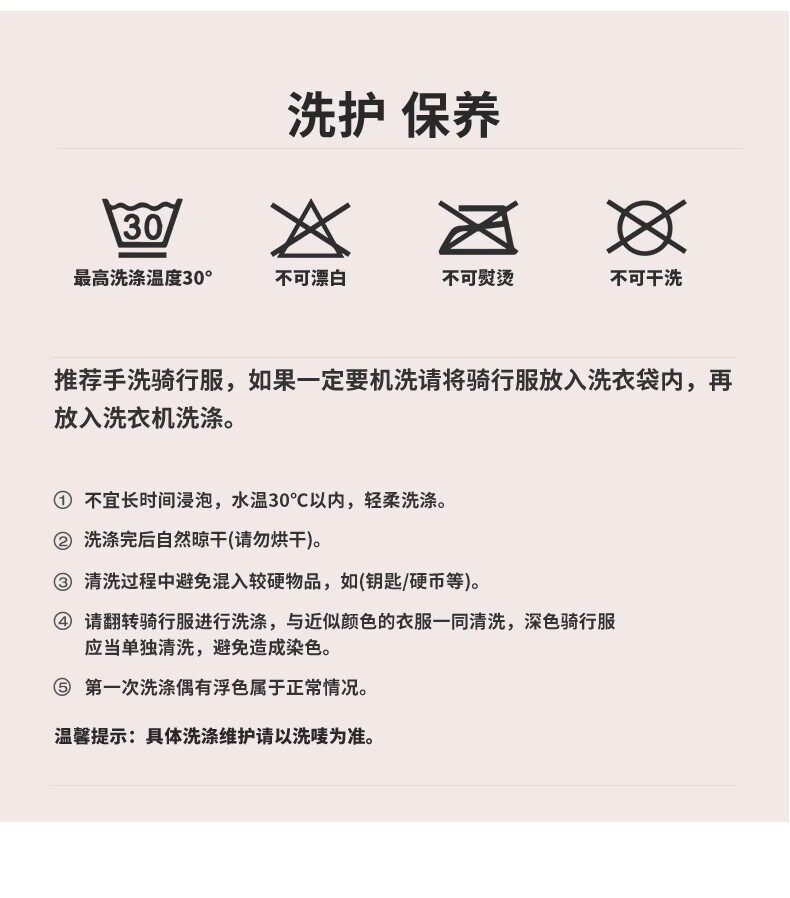 洗护 保养

30

最高洗涤温度30°

不可漂白

不可熨烫

不可干洗

推荐手洗骑行服，如果一定要机洗请将骑行服放入洗衣袋内，再放入洗衣机洗涤。

① 不宜长时间浸泡，水温30°C以内，轻柔洗涤。

② 洗涤完后自然晾干(请勿烘干)。

③ 清洗过程中避免混入较硬物品，如(钥匙/硬币等)。

④ 请翻转骑行服进行洗涤，与近似颜色的衣服一同清洗，深色骑行服应当单独清洗，避免造成染色。

⑤ 第一次洗涤偶有浮色属于正常情况。

温馨提示：具体洗涤维护请以洗唛为准。